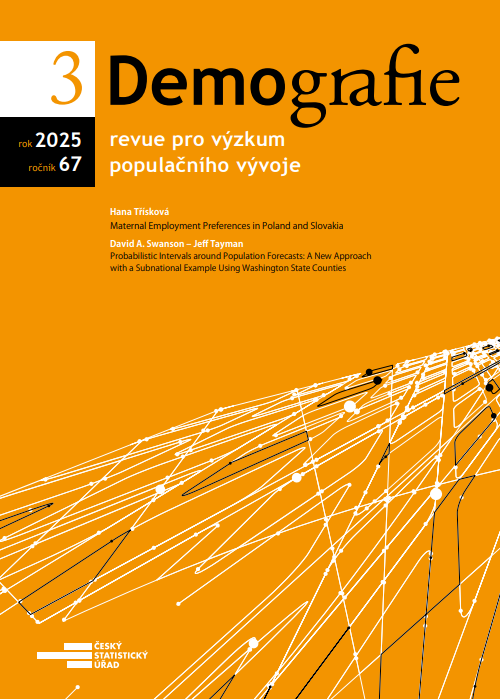 3 Demografie

rok 2025
ročník 67

revue pro výzkum populačního vývoje

Hana Třísková
Maternal Employment Preferences in Poland and Slovakia

David A. Swanson – Jeff Tayman
Probabilistic Intervals around Population Forecasts: A New Approach with a Subnational Example Using Washington State Counties

ČESKÝ STATISTICKÝ ÚŘAD